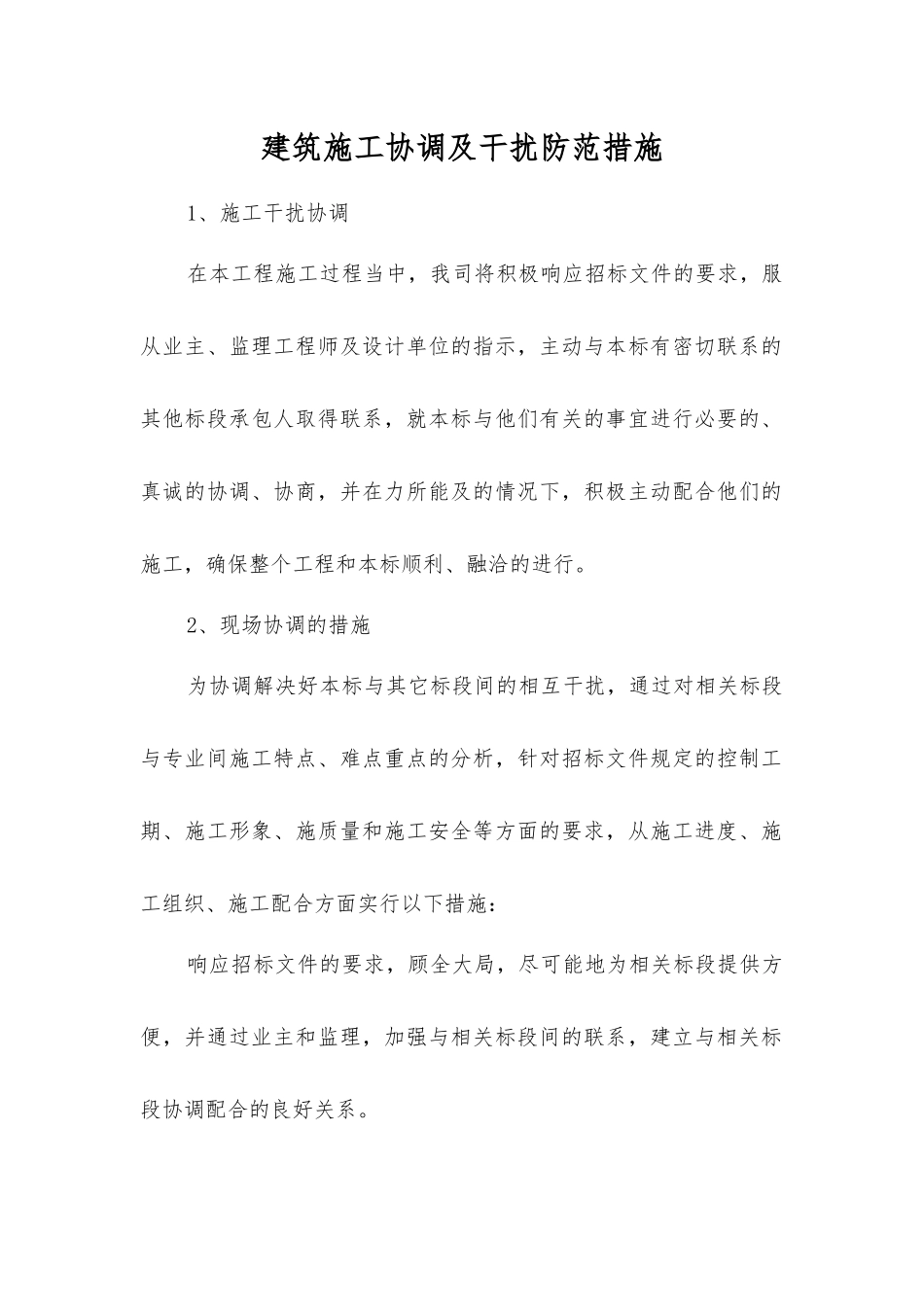 建筑施工协调及干扰防范措施

1、施工干扰协调

在本工程施工过程当中，我司将积极响应招标文件的要求，服从业主、监理工程师及设计单位的指示，主动与本标有密切联系的其他标段承包人取得联系，就本标与他们有关的事宜进行必要的、真诚的协调、协商，并在力所能及的情况下，积极主动配合他们的施工，确保整个工程和本标顺利、融洽的进行。

2、现场协调的措施

为协调解决好本标与其它标段间的相互干扰，通过对相关标段与专业间施工特点、难点重点的分析，针对招标文件规定的控制工期、施工形象、施质量和施工安全等方面的要求，从施工进度、施工组织、施工配合方面实行以下措施：

响应招标文件的要求，顾全大局，尽可能地为相关标段提供方便，并通过业主和监理，加强与相关标段间的联系，建立与相关标段协调配合的良好关系。